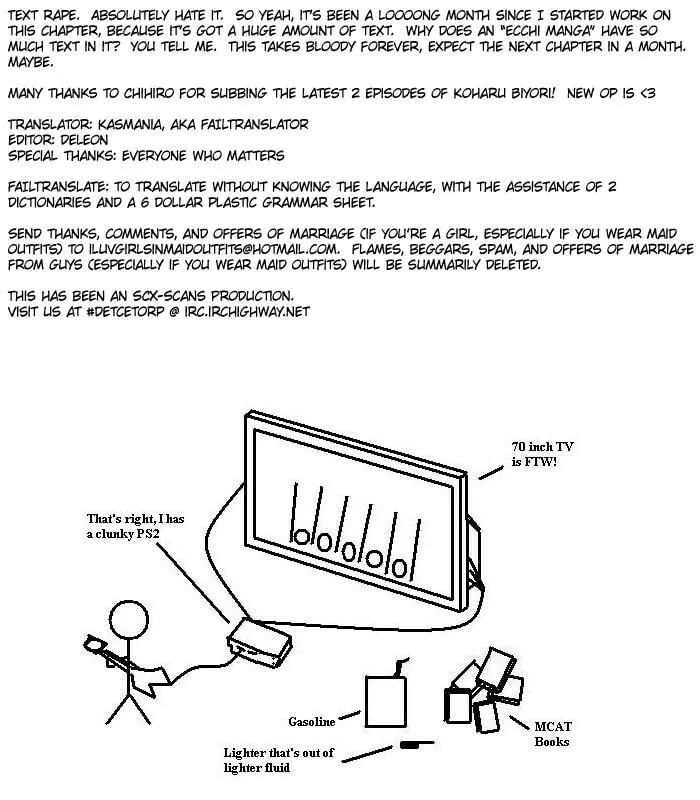 TEXT RAPE. ABSOLUTELY HATE IT. SO YEAH, IT'S BEEN A LOOOONG MONTH SINCE I STARTED WORK ON THIS CHAPTER, BECAUSE IT'S GOT A HUGE AMOUNT OF TEXT. WHY DOES AN "ECCHI MANGA" HAVE SO MUCH TEXT IN IT? YOU TELL ME. THIS TAKES BLOODY FOREVER, EXPECT THE NEXT CHAPTER IN A MONTH. MAYBE.

MANY THANKS TO CHIHIRO FOR SUBBING THE LATEST 2 EPISODES OF KOHARU BIYORI! NEW OP IS <3

TRANSLATOR: KASMANIA, AKA FAILTRANSLATOR
EDITOR: DELEON
SPECIAL THANKS: EVERYONE WHO MATTERS

FAILTRANSLATE: TO TRANSLATE WITHOUT KNOWING THE LANGUAGE, WITH THE ASSISTANCE OF 2 DICTIONARIES AND A 6 DOLLAR PLASTIC GRAMMAR SHEET.

SEND THANKS, COMMENTS, AND OFFERS OF MARRIAGE (IF YOU'RE A GIRL, ESPECIALLY IF YOU WEAR MAID OUTFITS) TO ILUVGIRLSINMAIDOUTFITS@HOTMAIL.COM. FLAMES, BEGGARS, SPAM, AND OFFERS OF MARRIAGE FROM GUYS (ESPECIALLY IF YOU WEAR MAID OUTFITS) WILL BE SUMMARILY DELETED.

THIS HAS BEEN AN SCX-SCANS PRODUCTION.
VISIT US AT #DETCETORP @ IRC.IRCHIGHWAY.NET

70 inch TV
is FTW!

That's right, I has
a clunky PS2

Gasoline

MCAT
Books

Lighter that's out of
lighter fluid